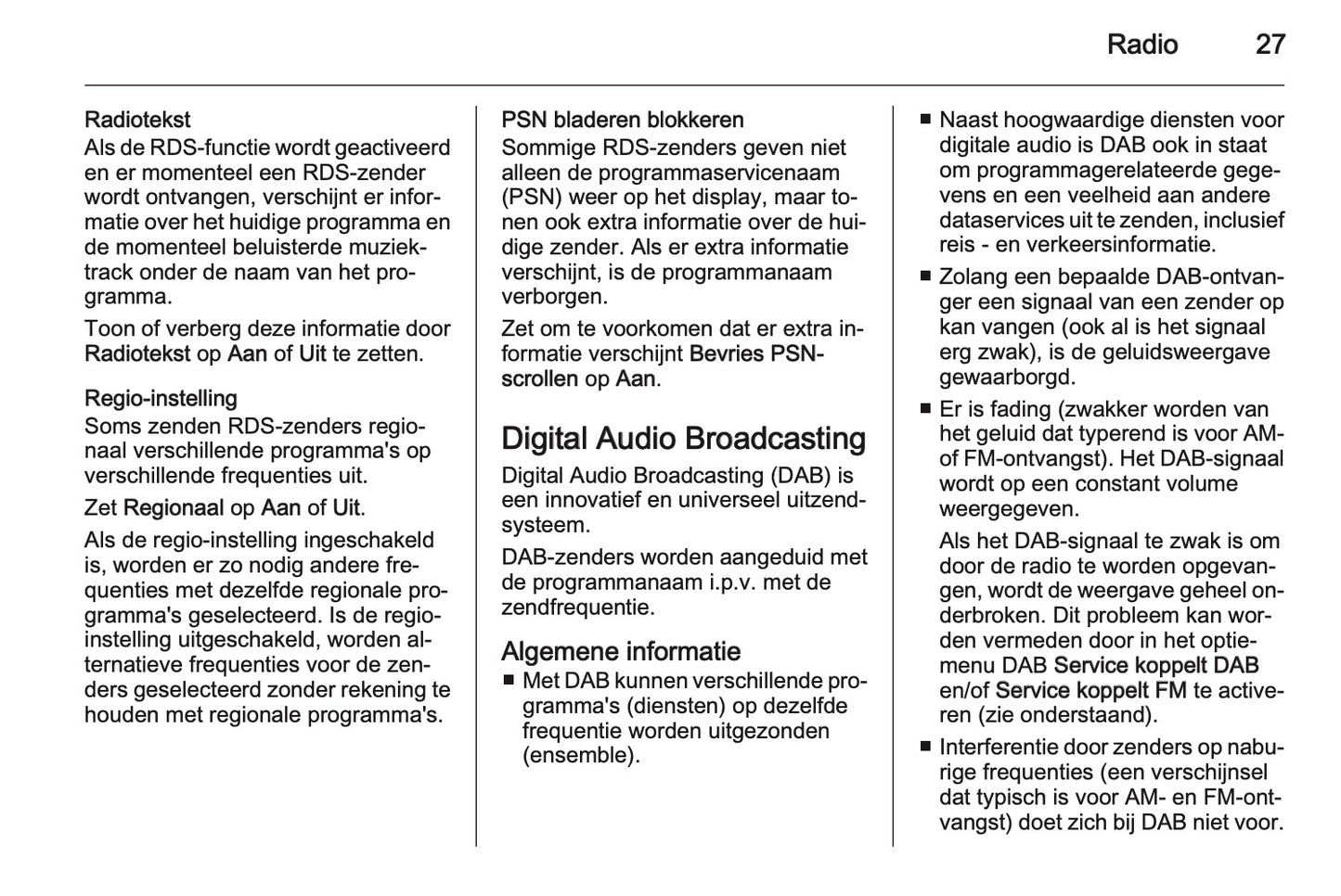 Radio 27

Radiotekst
Als de RDS-functie wordt geactiveerd en er momenteel een RDS-zender wordt ontvangen, verschijnt er informatie over het huidige programma en de momenteel beluisterde muziektrack onder de naam van het programma.

Toon of verberg deze informatie door Radiotekst op Aan of Uit te zetten.

Regio-instelling
Soms zenden RDS-zenders regionaal verschillende programma's op verschillende frequenties uit.

Zet Regionaal op Aan of Uit.

Als de regio-instelling ingeschakeld is, worden er zo nodig andere frequenties met dezelfde regionale programma's geselecteerd. Is de regio-instelling uitgeschakeld, worden alternatieve frequenties voor de zenders geselecteerd zonder rekening te houden met regionale programma's.

PSN bladeren blokkeren
Sommige RDS-zenders geven niet alleen de programmaservicenaam (PSN) weer op het display, maar tonen ook extra informatie over de huidige zender. Als er extra informatie verschijnt, is de programmanaam verborgen.

Zet om te voorkomen dat er extra informatie verschijnt Bevries PSN-scrollen op Aan.

Digital Audio Broadcasting
Digital Audio Broadcasting (DAB) is een innovatief en universeel uitzendsysteem.

DAB-zenders worden aangeduid met de programmanaam i.p.v. met de zendfrequentie.

Algemene informatie
■ Met DAB kunnen verschillende programma's (diensten) op dezelfde frequentie worden uitgezonden (ensemble).

■ Naast hoogwaardige diensten voor digitale audio is DAB ook in staat om programmagerelateerde gegevens en een veelheid aan andere dataservices uit te zenden, inclusief reis - en verkeersinformatie.

■ Zolang een bepaalde DAB-ontvanger een signaal van een zender op kan vangen (ook al is het signaal erg zwak), is de geluidsweergave gewaarborgd.

■ Er is fading (zwakker worden van het geluid dat typerend is voor AM- of FM-ontvangst). Het DAB-signaal wordt op een constant volume weergegeven.

Als het DAB-signaal te zwak is om door de radio te worden opgevangen, wordt de weergave geheel onderbroken. Dit probleem kan worden vermeden door in het optiemenu DAB Service koppelt DAB en/of Service koppelt FM te activeren (zie onderstaand).

■ Interferentie door zenders op naburige frequenties (een verschijnsel dat typisch is voor AM- en FM-ontvangst) doet zich bij DAB niet voor.